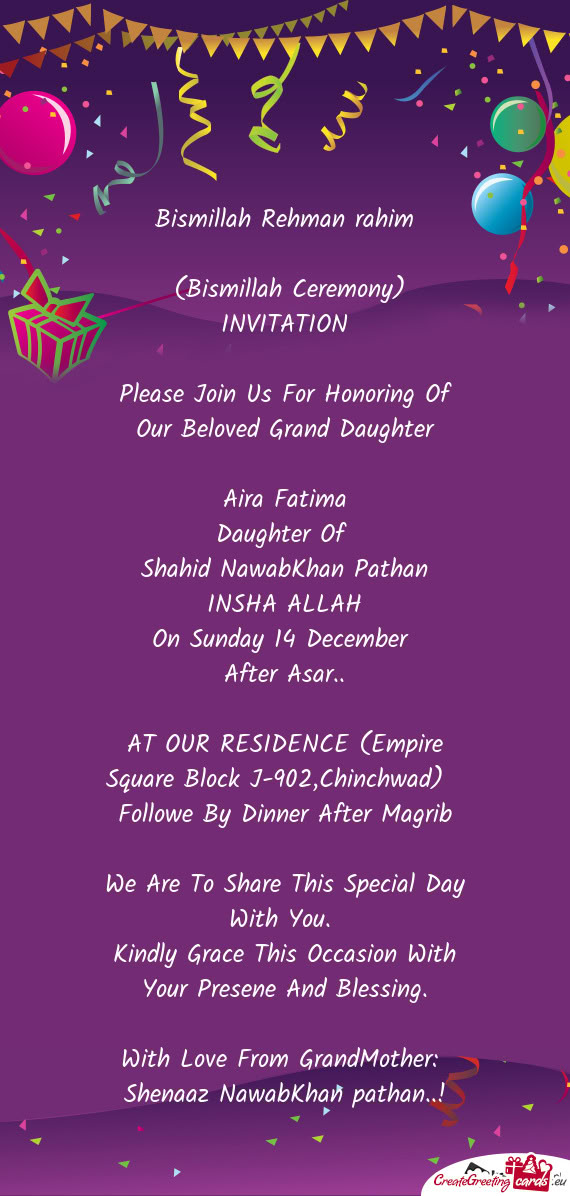 Bismillah Rehman rahim

(Bismillah Ceremony)
INVITATION

Please Join Us For Honoring Of
Our Beloved Grand Daughter

Aira Fatima
Daughter Of
Shahid NawabKhan Pathan
INSHA ALLAH
On Sunday 14 December
After Asar..

AT OUR RESIDENCE (Empire Square Block J-902,Chinchwad)
Followe By Dinner After Magrib

We Are To Share This Special Day With You.
Kindly Grace This Occasion With Your Presene And Blessing.

With Love From GrandMother:
Shenaaz NawabKhan pathan..!

CreateGreetingcards.eu